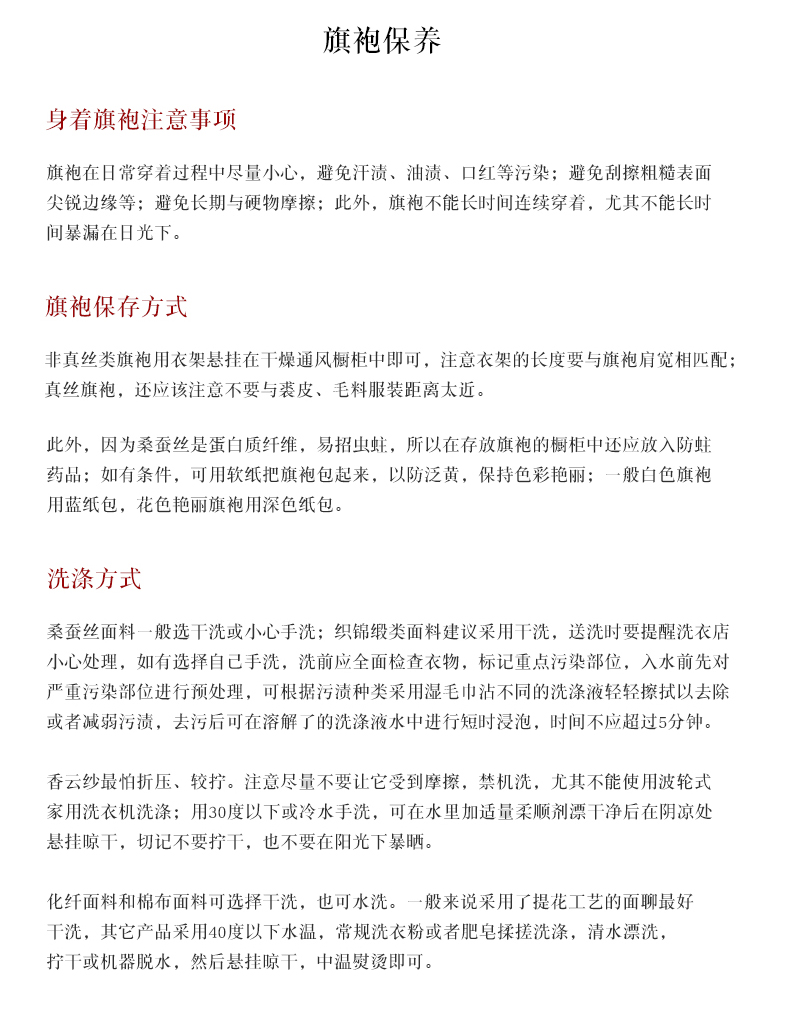 旗袍保养

身着旗袍注意事项

旗袍在日常穿着过程中尽量小心，避免汗渍、油渍、口红等污染；避免刮擦粗糙表面尖锐边缘等；避免长期与硬物摩擦；此外，旗袍不能长时间连续穿着，尤其不能长时间暴漏在日光下。

旗袍保存方式

非真丝类旗袍用衣架悬挂在干燥通风橱柜中即可，注意衣架的长度要与旗袍肩宽相匹配；真丝旗袍，还应该注意不要与裘皮、毛料服装距离太近。

此外，因为桑蚕丝是蛋白质纤维，易招虫蛀，所以在存放旗袍的橱柜中还应放入防蛀药品；如有条件，可用软纸把旗袍包起来，以防泛黄，保持色彩艳丽；一般白色旗袍用蓝纸包，花色艳丽旗袍用深色纸包。

洗涤方式

桑蚕丝面料一般选干洗或小心手洗；织锦缎类面料建议采用干洗，送洗时要提醒洗衣店小心处理，如有选择自己手洗，洗前应全面检查衣物，标记重点污染部位，入水前先对严重污染部位进行预处理，可根据污渍种类采用湿毛巾沾不同的洗涤液轻轻擦拭以去除或者减弱污渍，去污后可在溶解了的洗涤液水中进行短时浸泡，时间不应超过5分钟。

香云纱最怕折压、较拧。注意尽量不要让它受到摩擦，禁机洗，尤其不能使用波轮式家用洗衣机洗涤；用30度以下或冷水手洗，可在水里加适量柔顺剂漂干净后在阴凉处悬挂晾干，切记不要拧干，也不要在阳光下暴晒。

化纤面料和棉布面料可选择干洗，也可水洗。一般来说采用了提花工艺的面聊最好干洗，其它产品采用40度以下水温，常规洗衣粉或者肥皂揉搓洗涤，清水漂洗，拧干或机器脱水，然后悬挂晾干，中温熨烫即可。